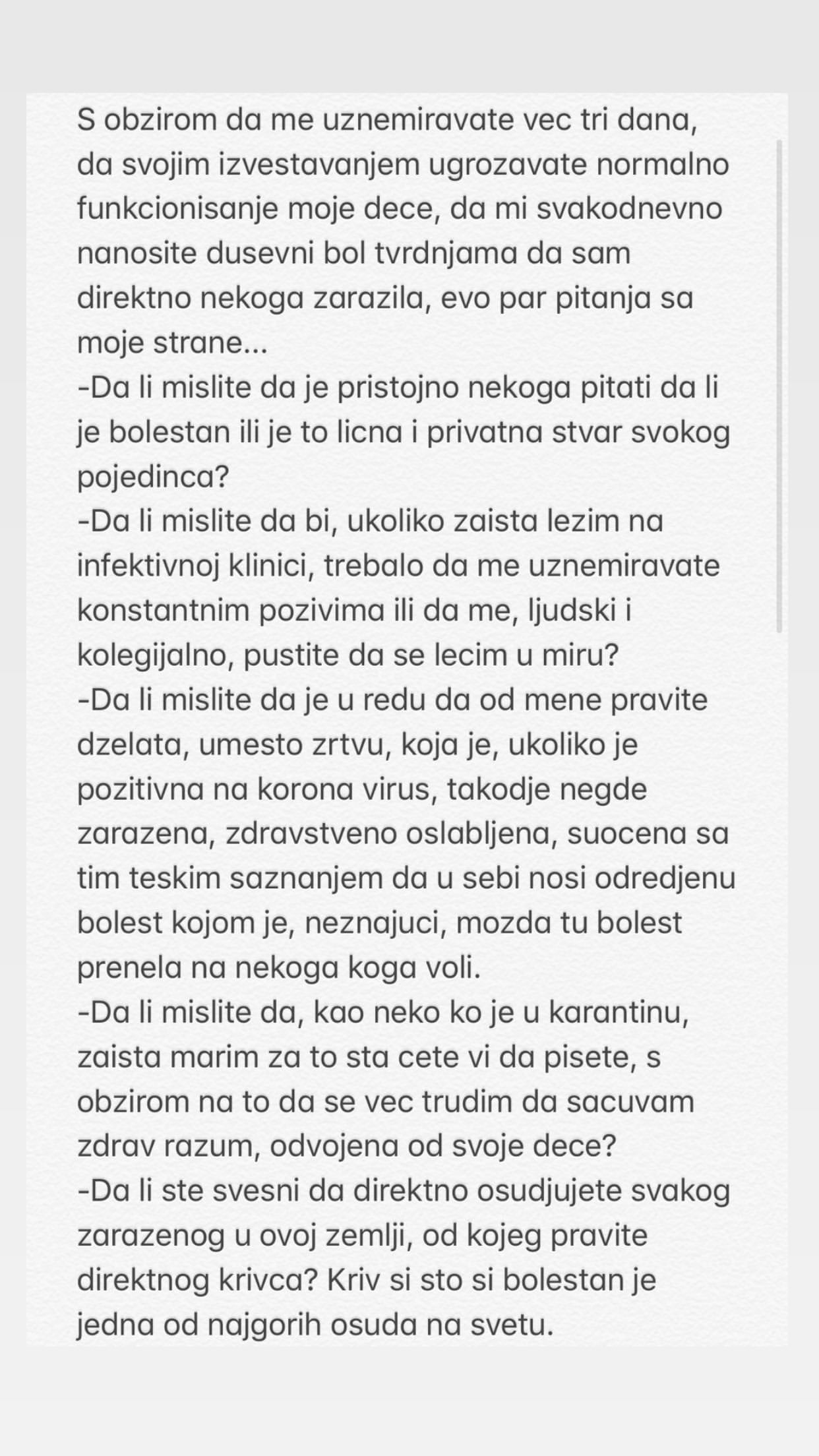 S obzirom da me uznemiravate vec tri dana, da svojim izvestavanjem ugrozavate normalno funkcionisanje moje dece, da mi svakodnevno nanosite dusevni bol tvrdnjama da sam direktno nekoga zarazila, evo par pitanja sa moje strane...
-Da li mislite da je pristojno nekoga pitati da li je bolestan ili je to licna i privatna stvar svokog pojedinca?
-Da li mislite da bi, ukoliko zaista lezim na infektivnoj klinici, trebalo da me uznemiravate konstantnim pozivima ili da me, ljudski i kolegijalno, pustite da se lecim u miru?
-Da li mislite da je u redu da od mene pravite dzelata, umesto zrtvu, koja je, ukoliko je pozitivna na korona virus, takodje negde zarazena, zdravstveno oslabljena, suocena sa tim teskim saznanjem da u sebi nosi odredjenu bolest kojom je, neznajuci, mozda tu bolest prenela na nekoga koga voli.
-Da li mislite da, kao neko ko je u karantinu, zaista marim za to sta cete vi da pisete, s obzirom na to da se vec trudim da sacuvam zdrav razum, odvojena od svoje dece?
-Da li ste svesni da direktno osudjujete svakog zarazenog u ovoj zemlji, od kojeg pravite direktnog krivca? Kriv si sto si bolestan je jedna od najgorih osuda na svetu.